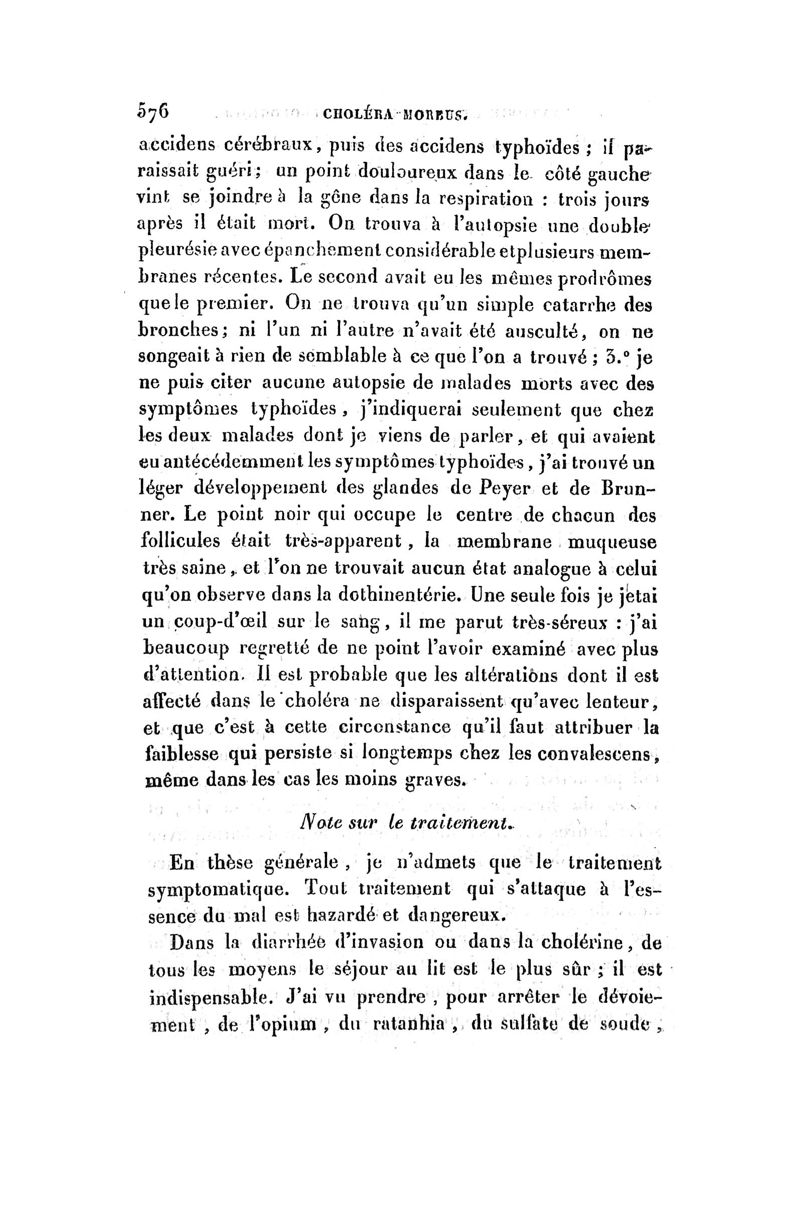 576 CHOLÉRA-MORBUS.

accidens cérébraux, puis des accidens typhoïdes ; il paraissait guéri; un point douloureux dans le côté gauche vint se joindre à la gêne dans la respiration : trois jours après il était mort. On trouva à l'autopsie une double pleurésie avec épanchement considérable etplusieurs membranes récentes. Le second avait eu les mêmes prodrômes que le premier. On ne trouva qu'un simple catarrhe des bronches; ni l'un ni l'autre n'avait été ausculté, on ne songeait à rien de semblable à ce que l'on a trouvé ; 3.° je ne puis citer aucune autopsie de malades morts avec des symptômes typhoïdes, j'indiquerai seulement que chez les deux malades dont je viens de parler, et qui avaient eu antécédemment les symptômes typhoïdes, j'ai trouvé un léger développement des glandes de Peyer et de Brunner. Le point noir qui occupe le centre de chacun des follicules était très-apparent, la membrane muqueuse très saine, et l'on ne trouvait aucun état analogue à celui qu'on observe dans la dothinentérie. Une seule fois je jetai un coup-d'œil sur le sang, il me parut très-séreux : j'ai beaucoup regretté de ne point l'avoir examiné avec plus d'attention. Il est probable que les altérations dont il est affecté dans le choléra ne disparaissent qu'avec lenteur, et que c'est à cette circonstance qu'il faut attribuer la faiblesse qui persiste si longtemps chez les convalescens, même dans les cas les moins graves.

Note sur le traitement.

En thèse générale, je n'admets que le traitement symptomatique. Tout traitement qui s'attaque à l'essence du mal est hazardé et dangereux.

Dans la diarrhée d'invasion ou dans la cholérine, de tous les moyens le séjour au lit est le plus sûr ; il est indispensable. J'ai vu prendre, pour arrêter le dévoiement, de l'opium, du ratanhia, du sulfate de soude,